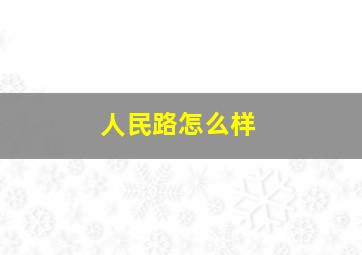 人民路怎么样